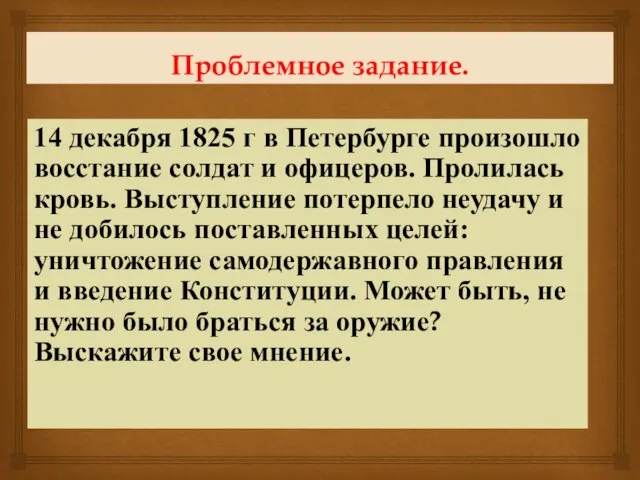 Проблемное задание.

14 декабря 1825 г в Петербурге произошло восстание солдат и офицеров. Пролилась кровь. Выступление потерпело неудачу и не добилось поставленных целей: уничтожение самодержавного правления и введение Конституции. Может быть, не нужно было браться за оружие? Выскажите свое мнение.